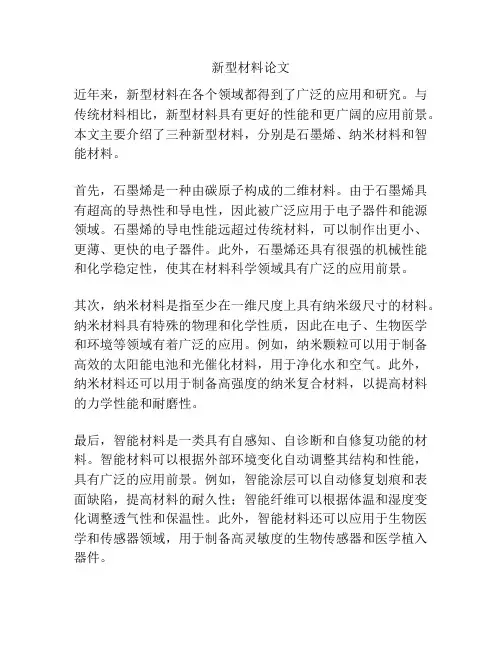 新型材料论文

近年来，新型材料在各个领域都得到了广泛的应用和研究。与传统材料相比，新型材料具有更好的性能和更广阔的应用前景。本文主要介绍了三种新型材料，分别是石墨烯、纳米材料和智能材料。

首先，石墨烯是一种由碳原子构成的二维材料。由于石墨烯具有超高的导热性和导电性，因此被广泛应用于电子器件和能源领域。石墨烯的导电性能远超过传统材料，可以制作出更小、更薄、更快的电子器件。此外，石墨烯还具有很强的机械性能和化学稳定性，使其在材料科学领域具有广泛的应用前景。

其次，纳米材料是指至少在一维尺度上具有纳米级尺寸的材料。纳米材料具有特殊的物理和化学性质，因此在电子、生物医学和环境等领域有着广泛的应用。例如，纳米颗粒可以用于制备高效的太阳能电池和光催化材料，用于净化水和空气。此外，纳米材料还可以用于制备高强度的纳米复合材料，以提高材料的力学性能和耐磨性。

最后，智能材料是一类具有自感知、自诊断和自修复功能的材料。智能材料可以根据外部环境变化自动调整其结构和性能，具有广泛的应用前景。例如，智能涂层可以自动修复划痕和表面缺陷，提高材料的耐久性；智能纤维可以根据体温和湿度变化调整透气性和保温性。此外，智能材料还可以应用于生物医学和传感器领域，用于制备高灵敏度的生物传感器和医学植入器件。